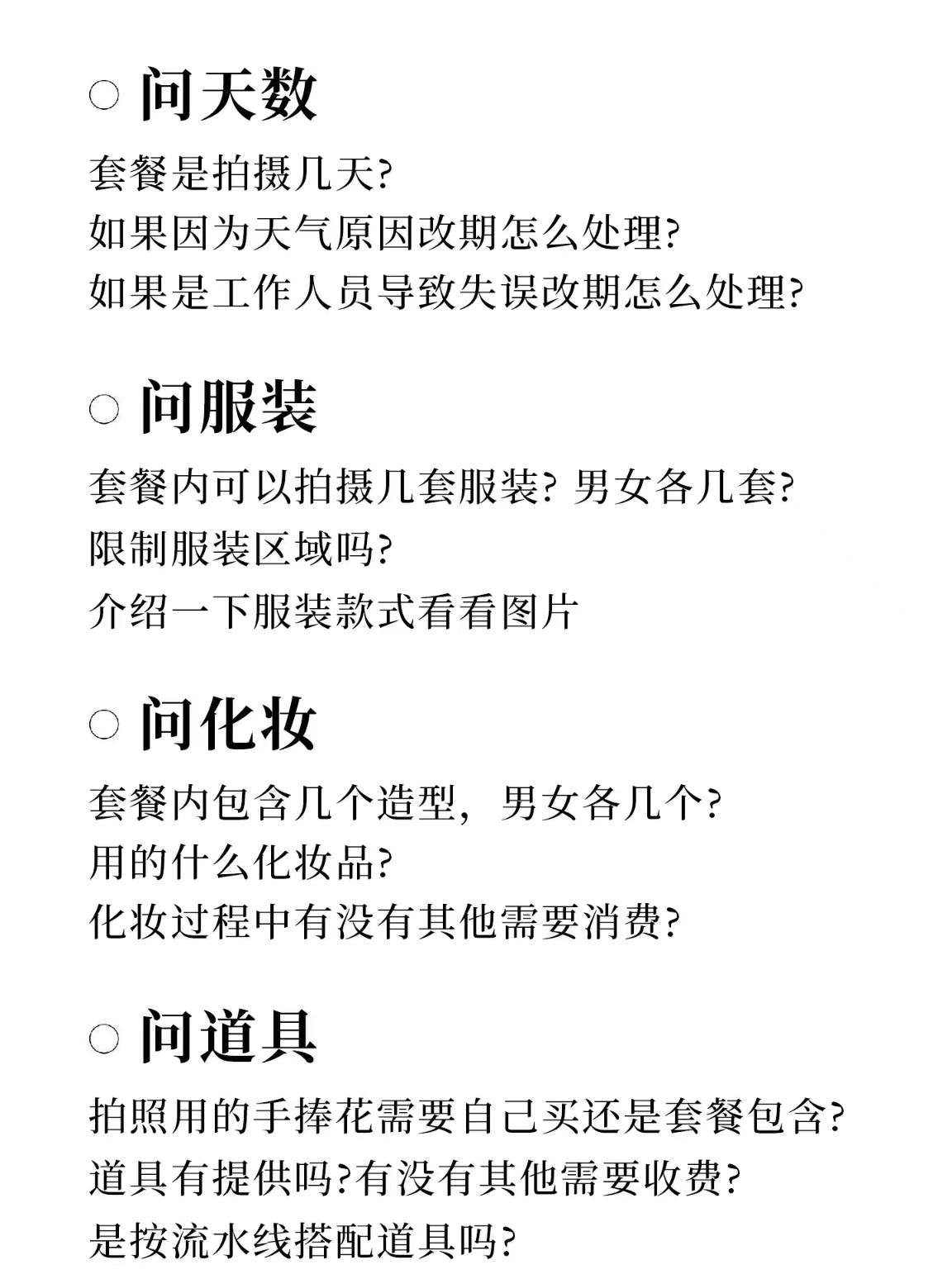 ○ 问天数

套餐是拍摄几天?
如果因为天气原因改期怎么处理?
如果是工作人员导致失误改期怎么处理?

○ 问服装

套餐内可以拍摄几套服装? 男女各几套?
限制服装区域吗?
介绍一下服装款式看看图片

○ 问化妆

套餐内包含几个造型，男女各几个?
用的什么化妆品?
化妆过程中有没有其他需要消费?

○ 问道具

拍照用的手捧花需要自己买还是套餐包含?
道具有提供吗?有没有其他需要收费?
是按流水线搭配道具吗?